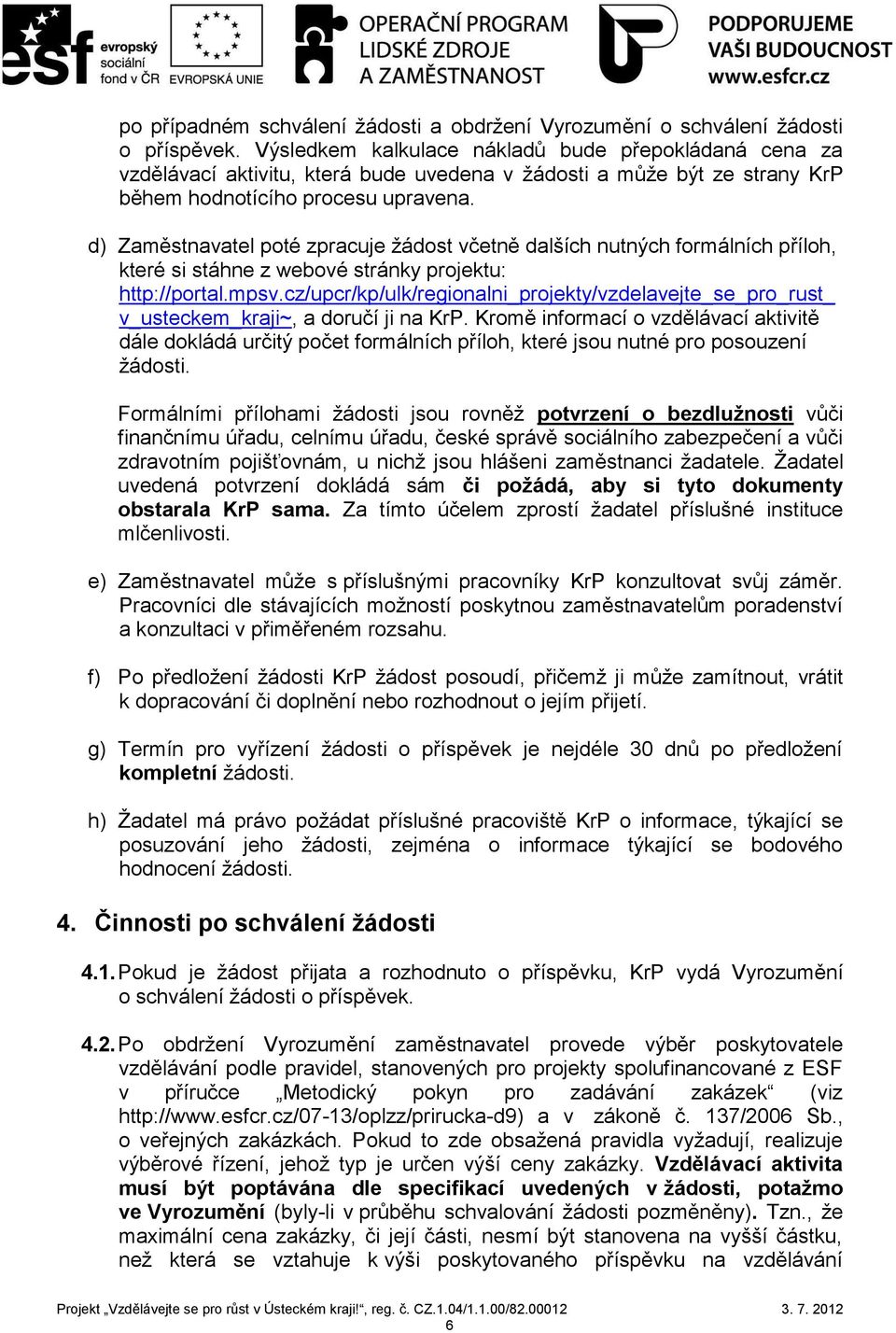 esf evropský sociální fond v ČR EVROPSKÁ UNIE OPERAČNÍ PROGRAM LIDSKÉ ZDROJE A ZAMĚSTNANOST PODPORUJEME VAŠI BUDOUCNOST www.esfcr.cz

po případném schválení žádosti a obdržení Vyrozumění o schválení žádosti o příspěvek. Výsledkem kalkulace nákladů bude přepokládaná cena za vzdělávací aktivitu, která bude uvedena v žádosti a může být ze strany KrP během hodnotícího procesu upravena.

d) Zaměstnavatel poté zpracuje žádost včetně dalších nutných formálních příloh, které si stáhne z webové stránky projektu: http://portal.mpsv.cz/upcr/kp/ulk/regionalni_projekty/vzdelavejte_se_pro_rust_v_usteckem_kraji~, a doručí ji na KrP. Kromě informací o vzdělávací aktivitě dále dokládá určitý počet formálních příloh, které jsou nutné pro posouzení žádosti.

Formálními přílohami žádosti jsou rovněž potvrzení o bezdlužnosti vůči finančnímu úřadu, celnímu úřadu, české správě sociálního zabezpečení a vůči zdravotním pojišťovnám, u nichž jsou hlášeni zaměstnanci žadatele. Žadatel uvedená potvrzení dokládá sám či požádá, aby si tyto dokumenty obstarala KrP sama. Za tímto účelem zprostí žadatel příslušné instituce mlčenlivosti.

e) Zaměstnavatel může s příslušnými pracovníky KrP konzultovat svůj záměr. Pracovníci dle stávajících možností poskytnou zaměstnavatelům poradenství a konzultaci v přiměřeném rozsahu.

f) Po předložení žádosti KrP žádost posoudí, přičemž ji může zamítnout, vrátit k dopracování či doplnění nebo rozhodnout o jejím přijetí.

g) Termín pro vyřízení žádosti o příspěvek je nejdéle 30 dnů po předložení kompletní žádosti.

h) Žadatel má právo požádat příslušné pracoviště KrP o informace, týkající se posuzování jeho žádosti, zejména o informace týkající se bodového hodnocení žádosti.

4. Činnosti po schválení žádosti

4.1. Pokud je žádost přijata a rozhodnuto o příspěvku, KrP vydá Vyrozumění o schválení žádosti o příspěvek.

4.2. Po obdržení Vyrozumění zaměstnavatel provede výběr poskytovatele vzdělávání podle pravidel, stanovených pro projekty spolufinancované z ESF v příručce „Metodický pokyn pro zadávání zakázek“ (viz http://www.esfcr.cz/07-13/oplzz/prirucka-d9) a v zákoně č. 137/2006 Sb., o veřejných zakázkách. Pokud to zde obsažená pravidla vyžadují, realizuje výběrové řízení, jehož typ je určen výší ceny zakázky. Vzdělávací aktivita musí být poptávána dle specifikací uvedených v žádosti, potažmo ve Vyrozumění (byly-li v průběhu schvalování žádosti pozměněny). Tzn., že maximální cena zakázky, či její části, nesmí být stanovena na vyšší částku, než která se vztahuje k výši poskytovaného příspěvku na vzdělávání

Projekt „Vzdělávejte se pro růst v Ústeckém kraji!“, reg. č. CZ.1.04/1.1.00/82.00012 3. 7. 2012
6